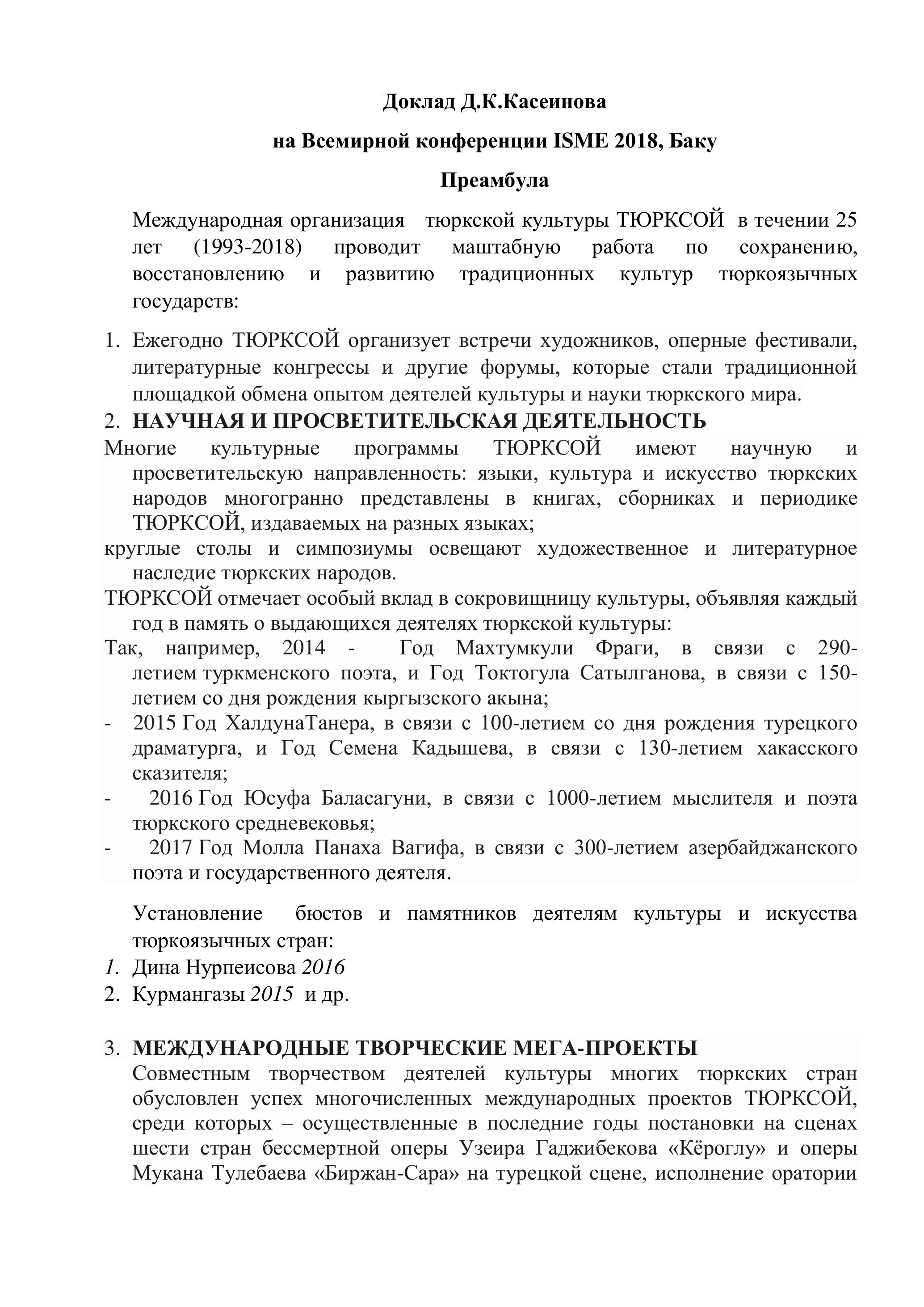 Доклад Д.К.Касеинова

на Всемирной конференции ISME 2018, Баку

Преамбула

Международная организация тюркской культуры ТЮРКСОЙ в течении 25 лет (1993-2018) проводит маштабную работа по сохранению, восстановлению и развитию традиционных культур тюркоязычных государств:

1. Ежегодно ТЮРКСОЙ организует встречи художников, оперные фестивали, литературные конгрессы и другие форумы, которые стали традиционной площадкой обмена опытом деятелей культуры и науки тюркского мира.
2. НАУЧНАЯ И ПРОСВЕТИТЕЛЬСКАЯ ДЕЯТЕЛЬНОСТЬ

Многие культурные программы ТЮРКСОЙ имеют научную и просветительскую направленность: языки, культура и искусство тюркских народов многогранно представлены в книгах, сборниках и периодике ТЮРКСОЙ, издаваемых на разных языках;

круглые столы и симпозиумы освещают художественное и литературное наследие тюркских народов.

ТЮРКСОЙ отмечает особый вклад в сокровищницу культуры, объявляя каждый год в память о выдающихся деятелях тюркской культуры:

Так, например, 2014 - Год Махтумкули Фраги, в связи с 290-летием туркменского поэта, и Год Токтогула Сатылганова, в связи с 150-летием со дня рождения кыргызского акына;
- 2015 Год ХалдунаТанера, в связи с 100-летием со дня рождения турецкого драматурга, и Год Семена Кадышева, в связи с 130-летием хакасского сказителя;
- 2016 Год Юсуфа Баласагуни, в связи с 1000-летием мыслителя и поэта тюркского средневековья;
- 2017 Год Молла Панаха Вагифа, в связи с 300-летием азербайджанского поэта и государственного деятеля.

Установление бюстов и памятников деятелям культуры и искусства тюркоязычных стран:
1. Дина Нурпеисова 2016
2. Курмангазы 2015 и др.

3. МЕЖДУНАРОДНЫЕ ТВОРЧЕСКИЕ МЕГА-ПРОЕКТЫ
Совместным творчеством деятелей культуры многих тюркских стран обусловлен успех многочисленных международных проектов ТЮРКСОЙ, среди которых – осуществленные в последние годы постановки на сценах шести стран бессмертной оперы Узеира Гаджибекова «Кёроглу» и оперы Мукана Тулебаева «Биржан-Сара» на турецкой сцене, исполнение оратории